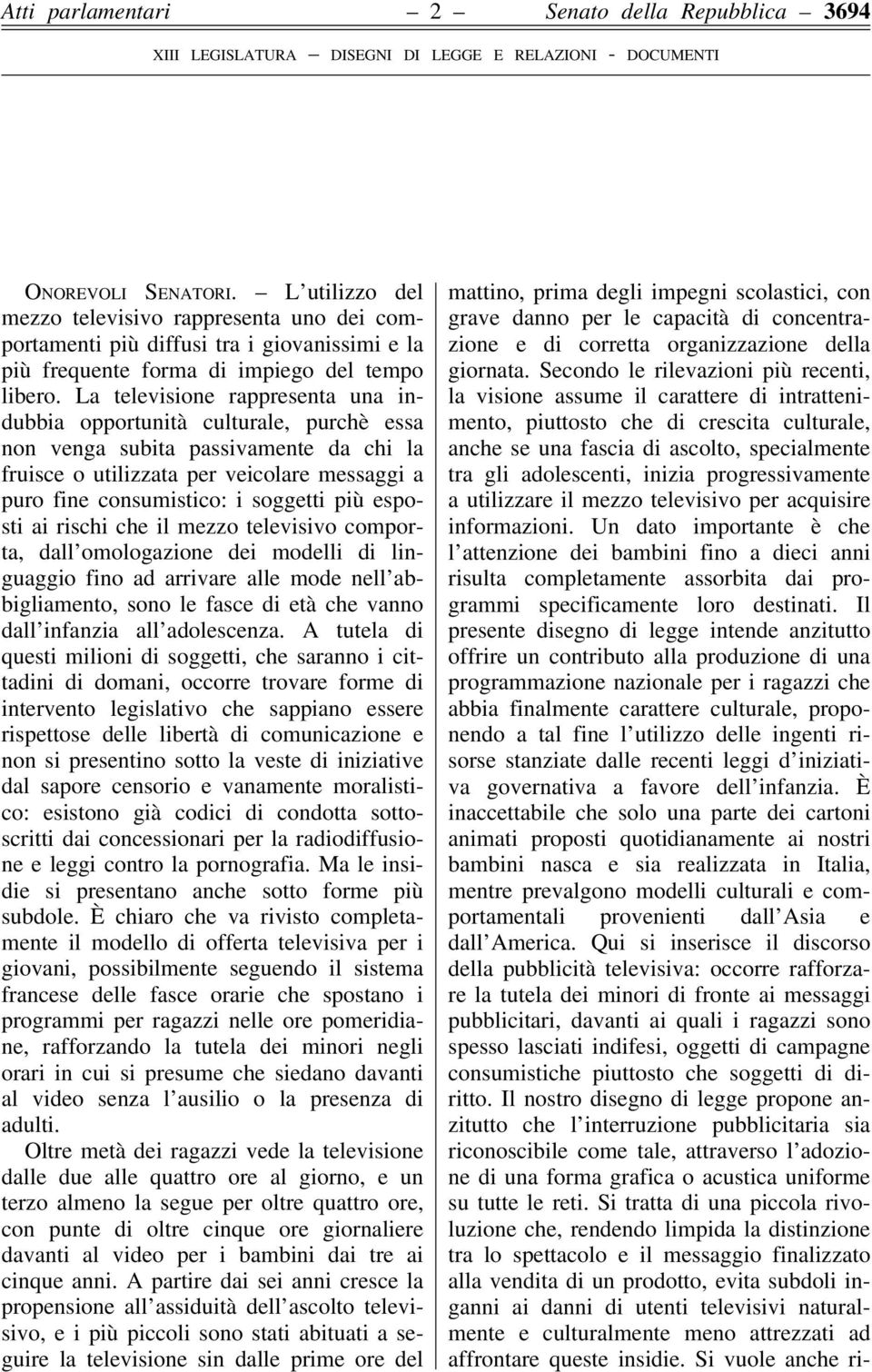 Atti parlamentari — 2 — Senato della Repubblica — 3694

XIII LEGISLATURA — DISEGNI DI LEGGE E RELAZIONI - DOCUMENTI

ONOREVOLI SENATORI. – L'utilizzo del mezzo televisivo rappresenta uno dei comportamenti più diffusi tra i giovanissimi e la più frequente forma di impiego del tempo libero. La televisione rappresenta una indubbia opportunità culturale, purchè essa non venga subita passivamente da chi la fruisce o utilizzata per veicolare messaggi a puro fine consumistico: i soggetti più esposti ai rischi che il mezzo televisivo comporta, dall'omologazione dei modelli di linguaggio fino ad arrivare alle mode nell'abbigliamento, sono le fasce di età che vanno dall'infanzia all'adolescenza. A tutela di questi milioni di soggetti, che saranno i cittadini di domani, occorre trovare forme di intervento legislativo che sappiano essere rispettose delle libertà di comunicazione e non si presentino sotto la veste di iniziative dal sapore censorio e vanamente moralistico: esistono già codici di condotta sottoscritti dai concessionari per la radiodiffusione e leggi contro la pornografia. Ma le insidie si presentano anche sotto forme più subdole. È chiaro che va rivisto completamente il modello di offerta televisiva per i giovani, possibilmente seguendo il sistema francese delle fasce orarie che spostano i programmi per ragazzi nelle ore pomeridiane, rafforzando la tutela dei minori negli orari in cui si presume che siedano davanti al video senza l'ausilio o la presenza di adulti.

Oltre metà dei ragazzi vede la televisione dalle due alle quattro ore al giorno, e un terzo almeno la segue per oltre quattro ore, con punte di oltre cinque ore giornaliere davanti al video per i bambini dai tre ai cinque anni. A partire dai sei anni cresce la propensione all'assiduità dell'ascolto televisivo, e i più piccoli sono stati abituati a seguire la televisione sin dalle prime ore del mattino, prima degli impegni scolastici, con grave danno per le capacità di concentrazione e di corretta organizzazione della giornata. Secondo le rilevazioni più recenti, la visione assume il carattere di intrattenimento, piuttosto che di crescita culturale, anche se una fascia di ascolto, specialmente tra gli adolescenti, inizia progressivamente a utilizzare il mezzo televisivo per acquisire informazioni. Un dato importante è che l'attenzione dei bambini fino a dieci anni risulta completamente assorbita dai programmi specificamente loro destinati. Il presente disegno di legge intende anzitutto offrire un contributo alla produzione di una programmazione nazionale per i ragazzi che abbia finalmente carattere culturale, proponendo a tal fine l'utilizzo delle ingenti risorse stanziate dalle recenti leggi d'iniziativa governativa a favore dell'infanzia. È inaccettabile che solo una parte dei cartoni animati proposti quotidianamente ai nostri bambini nasca e sia realizzata in Italia, mentre prevalgono modelli culturali e comportamentali provenienti dall'Asia e dall'America. Qui si inserisce il discorso della pubblicità televisiva: occorre rafforzare la tutela dei minori di fronte ai messaggi pubblicitari, davanti ai quali i ragazzi sono spesso lasciati indifesi, oggetti di campagne consumistiche piuttosto che soggetti di diritto. Il nostro disegno di legge propone anzitutto che l'interruzione pubblicitaria sia riconoscibile come tale, attraverso l'adozione di una forma grafica o acustica uniforme su tutte le reti. Si tratta di una piccola rivoluzione che, rendendo limpida la distinzione tra lo spettacolo e il messaggio finalizzato alla vendita di un prodotto, evita subdoli inganni ai danni di utenti televisivi naturalmente e culturalmente meno attrezzati ad affrontare queste insidie. Si vuole anche ri-